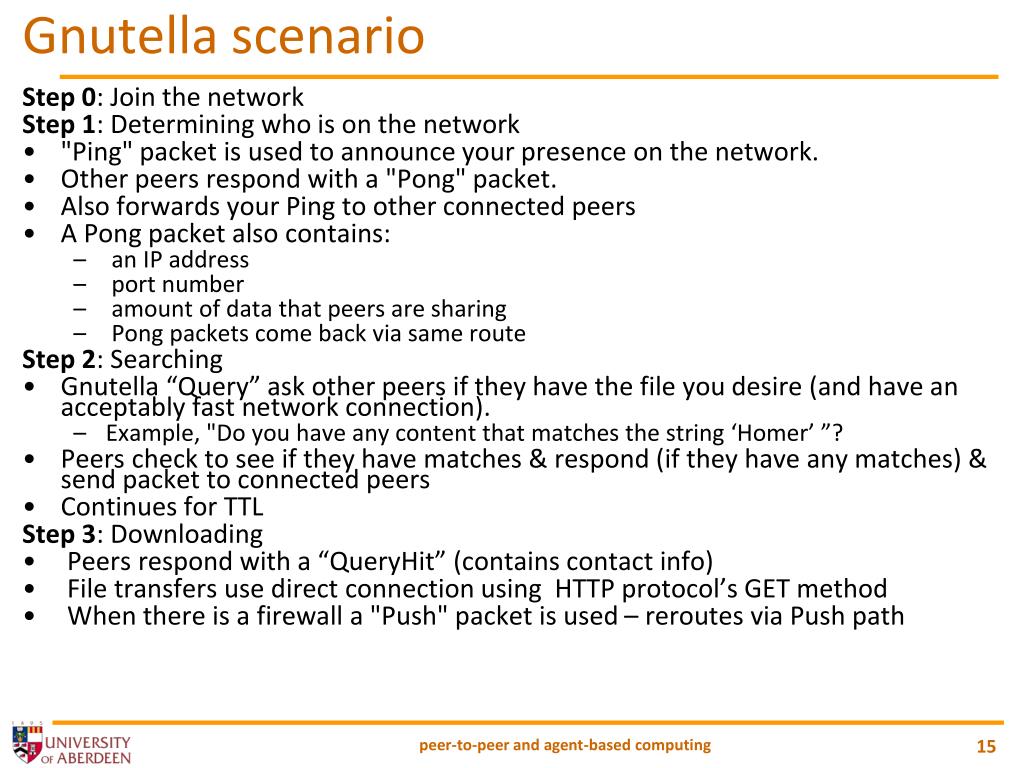 Gnutella scenario

**Step 0**: Join the network
**Step 1**: Determining who is on the network
• "Ping" packet is used to announce your presence on the network.
• Other peers respond with a "Pong" packet.
• Also forwards your Ping to other connected peers
• A Pong packet also contains:
– an IP address
– port number
– amount of data that peers are sharing
– Pong packets come back via same route
**Step 2**: Searching
• Gnutella “Query” ask other peers if they have the file you desire (and have an acceptably fast network connection).
– Example, "Do you have any content that matches the string ‘Homer’ ”?
• Peers check to see if they have matches & respond (if they have any matches) & send packet to connected peers
• Continues for TTL
**Step 3**: Downloading
• Peers respond with a “QueryHit” (contains contact info)
• File transfers use direct connection using HTTP protocol’s GET method
• When there is a firewall a "Push" packet is used – reroutes via Push path

1495
UNIVERSITY OF ABERDEEN
peer-to-peer and agent-based computing
15